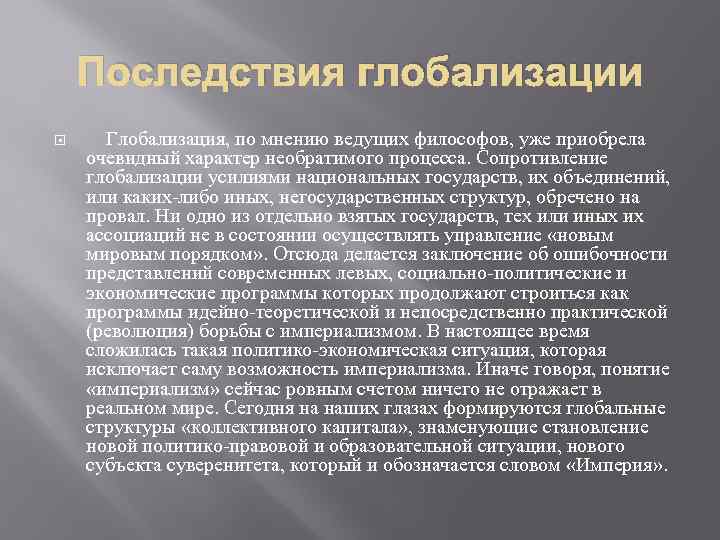 Последствия глобализации

Глобализация, по мнению ведущих философов, уже приобрела очевидный характер необратимого процесса. Сопротивление глобализации усилиями национальных государств, их объединений, или каких-либо иных, негосударственных структур, обречено на провал. Ни одно из отдельно взятых государств, тех или иных их ассоциаций не в состоянии осуществлять управление «новым мировым порядком». Отсюда делается заключение об ошибочности представлений современных левых, социально-политические и экономические программы которых продолжают строиться как программы идейно-теоретической и непосредственно практической (революция) борьбы с империализмом. В настоящее время сложилась такая политико-экономическая ситуация, которая исключает саму возможность империализма. Иначе говоря, понятие «империализм» сейчас ровным счетом ничего не отражает в реальном мире. Сегодня на наших глазах формируются глобальные структуры «коллективного капитала», знаменующие становление новой политико-правовой и образовательной ситуации, нового субъекта суверенитета, который и обозначается словом «Империя».